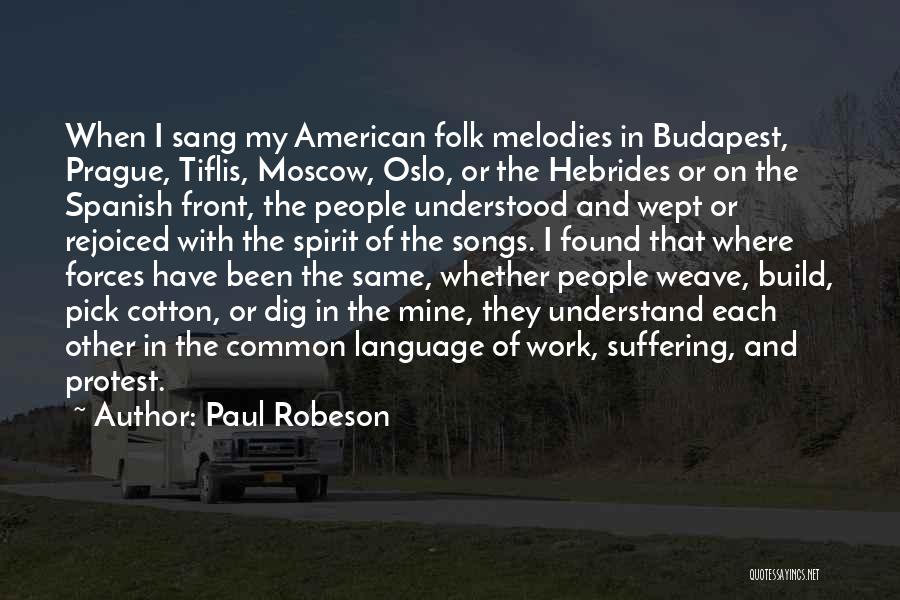 When I sang my American folk melodies in Budapest, Prague, Tiflis, Moscow, Oslo, or the Hebrides or on the Spanish front, the people understood and wept or rejoiced with the spirit of the songs. I found that where forces have been the same, whether people weave, build, pick cotton, or dig in the mine, they understand each other in the common language of work, suffering, and protest.

~ Author: Paul Robeson

QUOTESSAYINGS.NET